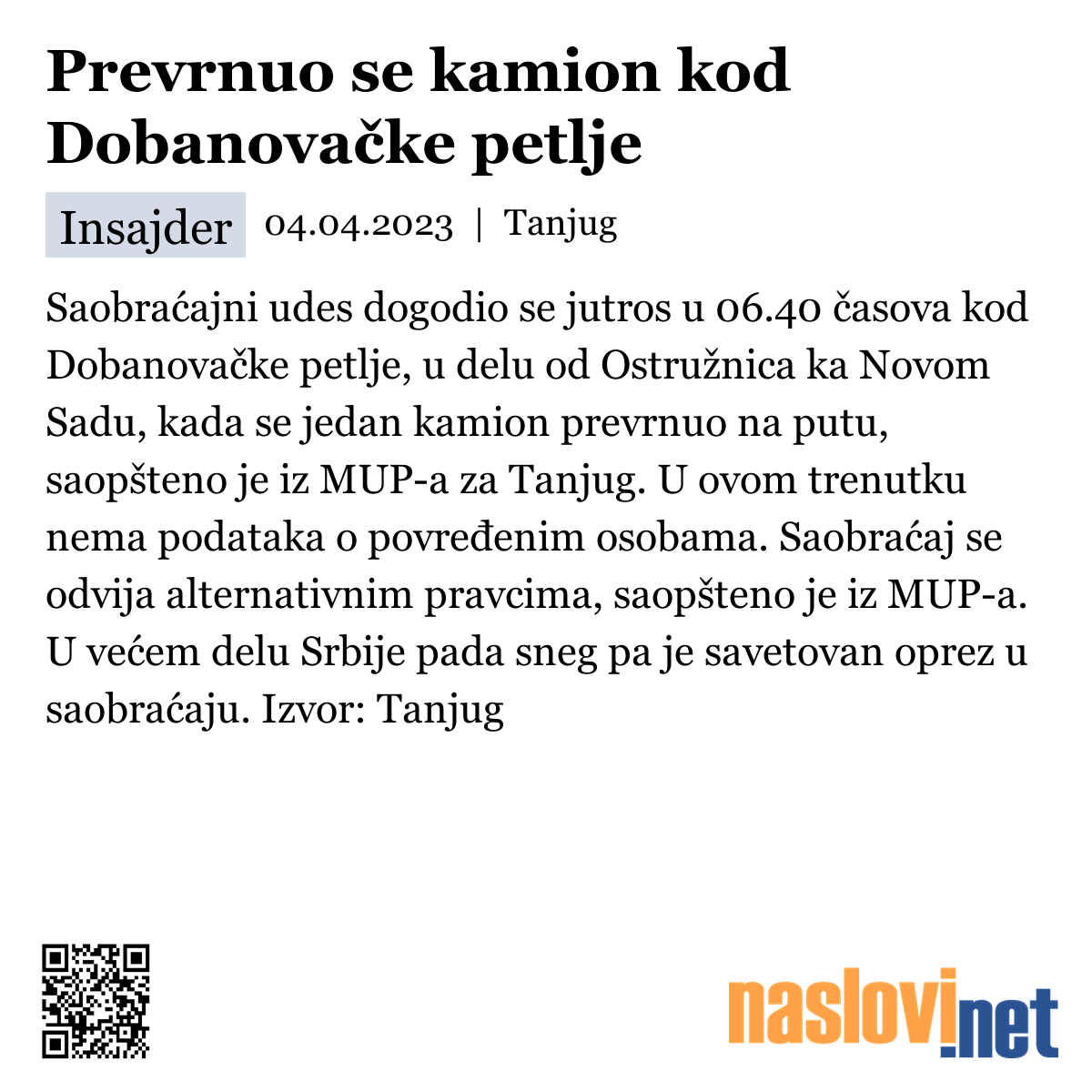 Prevrnuo se kamion kod Dobanovačke petlje

Insajder 04.04.2023 | Tanjug

Saobraćajni udes dogodio se jutros u 06.40 časova kod Dobanovačke petlje, u delu od Ostružnica ka Novom Sadu, kada se jedan kamion prevrnuo na putu, saopšteno je iz MUP-a za Tanjug. U ovom trenutku nema podataka o povređenim osobama. Saobraćaj se odvija alternativnim pravcima, saopšteno je iz MUP-a. U većem delu Srbije pada sneg pa je savetovan oprez u saobraćaju. Izvor: Tanjug

naslovi.net